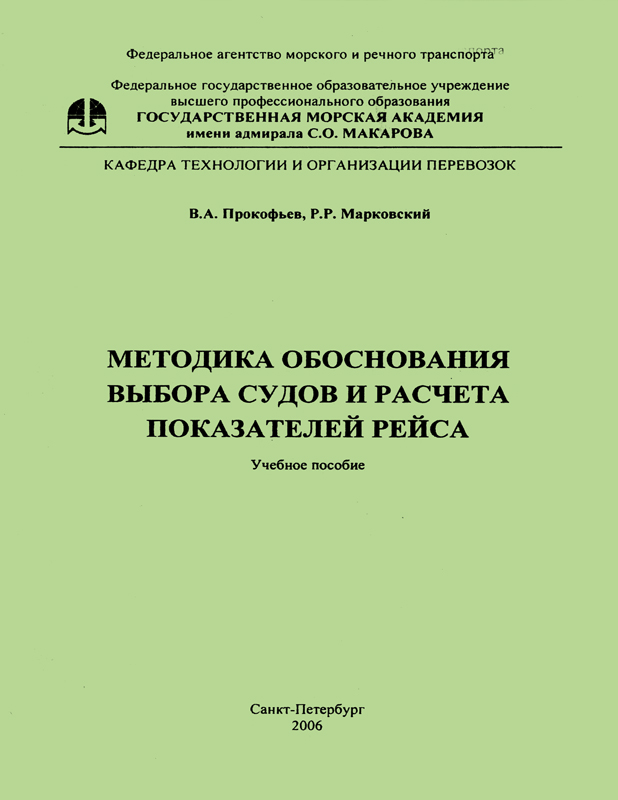 Федеральное агентство морского и речного транспорта

Федеральное государственное образовательное учреждение
высшего профессионального образования
ГОСУДАРСТВЕННАЯ МОРСКАЯ АКАДЕМИЯ
имени адмирала С.О. МАКАРОВА

КАФЕДРА ТЕХНОЛОГИИ И ОРГАНИЗАЦИИ ПЕРЕВОЗОК

В.А. Прокофьев, Р.Р. Марковский

МЕТОДИКА ОБОСНОВАНИЯ ВЫБОРА СУДОВ И РАСЧЕТА ПОКАЗАТЕЛЕЙ РЕЙСА

Учебное пособие

Санкт-Петербург
2006